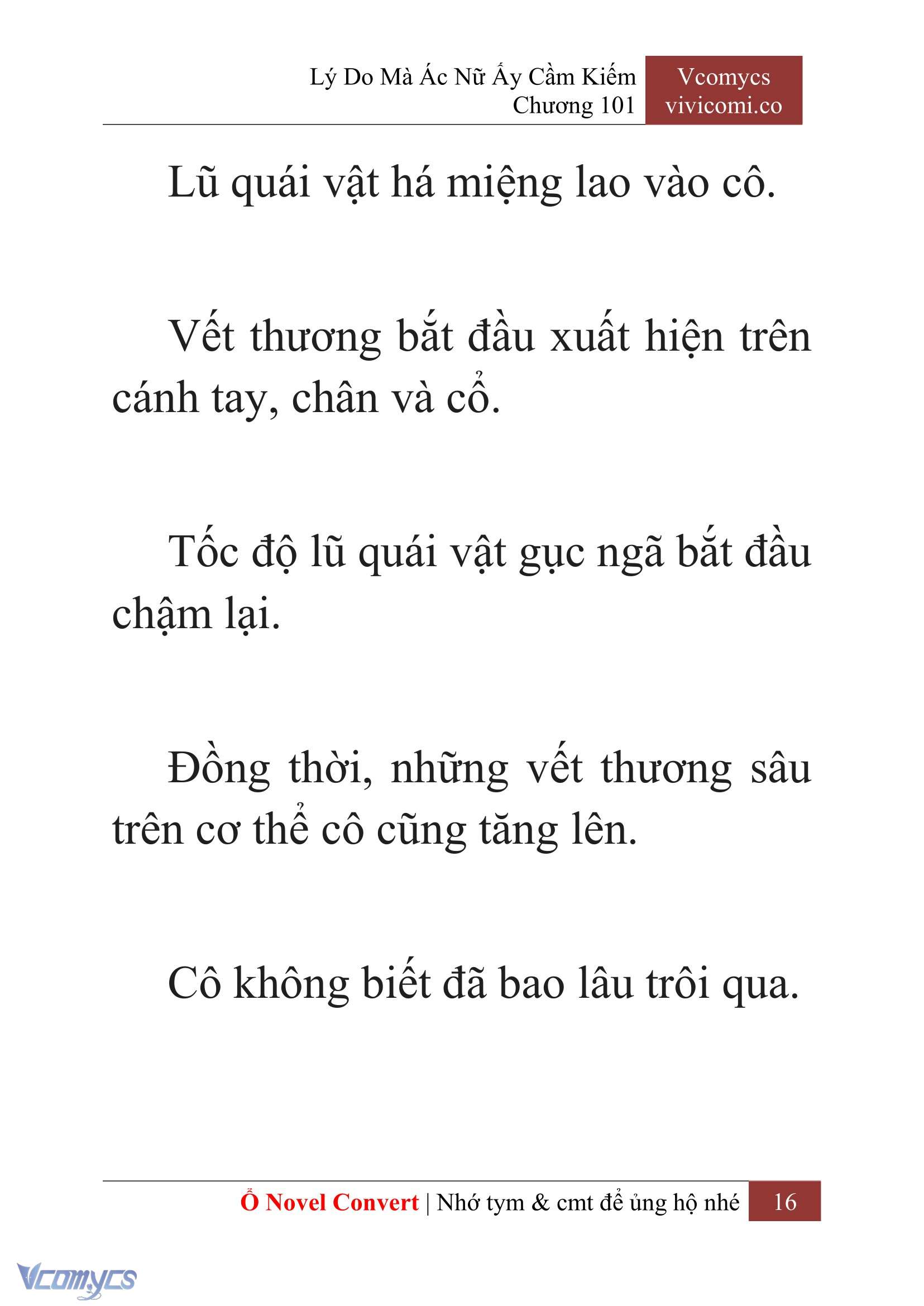 Lý Do Mà Ác Nữ Ấy Cầm Kiếm
Chương 101

Vcomycs
vivicomi.co

Lũ quái vật há miệng lao vào cô.

Vết thương bắt đầu xuất hiện trên cánh tay, chân và cổ.

Tốc độ lũ quái vật gục ngã bắt đầu chậm lại.

Đồng thời, những vết thương sâu trên cơ thể cô cũng tăng lên.

Cô không biết đã bao lâu trôi qua.

Ổ Novel Convert | Nhớ tym & cmt để ủng hộ nhé 16

Vcomycs